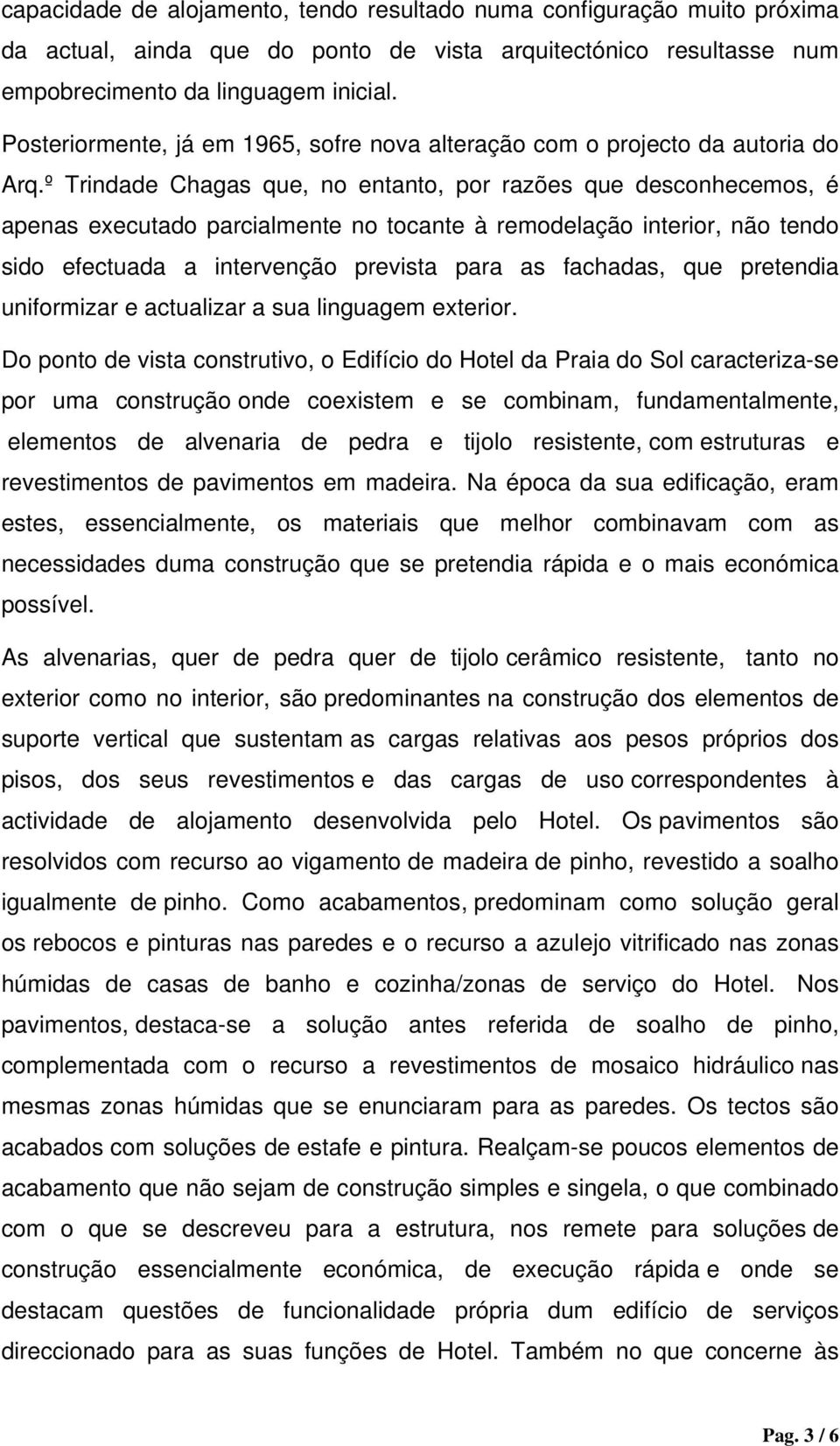 capacidade de alojamento, tendo resultado numa configuração muito próxima da actual, ainda que do ponto de vista arquitectónico resultasse num empobrecimento da linguagem inicial.

Posteriormente, já em 1965, sofre nova alteração com o projecto da autoria do Arq.º Trindade Chagas que, no entanto, por razões que desconhecemos, é apenas executado parcialmente no tocante à remodelação interior, não tendo sido efectuada a intervenção prevista para as fachadas, que pretendia uniformizar e actualizar a sua linguagem exterior.

Do ponto de vista construtivo, o Edifício do Hotel da Praia do Sol caracteriza-se por uma construção onde coexistem e se combinam, fundamentalmente, elementos de alvenaria de pedra e tijolo resistente, com estruturas e revestimentos de pavimentos em madeira. Na época da sua edificação, eram estes, essencialmente, os materiais que melhor combinavam com as necessidades duma construção que se pretendia rápida e o mais económica possível.

As alvenarias, quer de pedra quer de tijolo cerâmico resistente, tanto no exterior como no interior, são predominantes na construção dos elementos de suporte vertical que sustentam as cargas relativas aos pesos próprios dos pisos, dos seus revestimentos e das cargas de uso correspondentes à actividade de alojamento desenvolvida pelo Hotel. Os pavimentos são resolvidos com recurso ao vigamento de madeira de pinho, revestido a soalho igualmente de pinho. Como acabamentos, predominam como solução geral os rebocos e pinturas nas paredes e o recurso a azulejo vitrificado nas zonas húmidas de casas de banho e cozinha/zonas de serviço do Hotel. Nos pavimentos, destaca-se a solução antes referida de soalho de pinho, complementada com o recurso a revestimentos de mosaico hidráulico nas mesmas zonas húmidas que se enunciaram para as paredes. Os tectos são acabados com soluções de estafe e pintura. Realçam-se poucos elementos de acabamento que não sejam de construção simples e singela, o que combinado com o que se descreveu para a estrutura, nos remete para soluções de construção essencialmente económica, de execução rápida e onde se destacam questões de funcionalidade própria dum edifício de serviços direccionado para as suas funções de Hotel. Também no que concerne às

Pag. 3 / 6